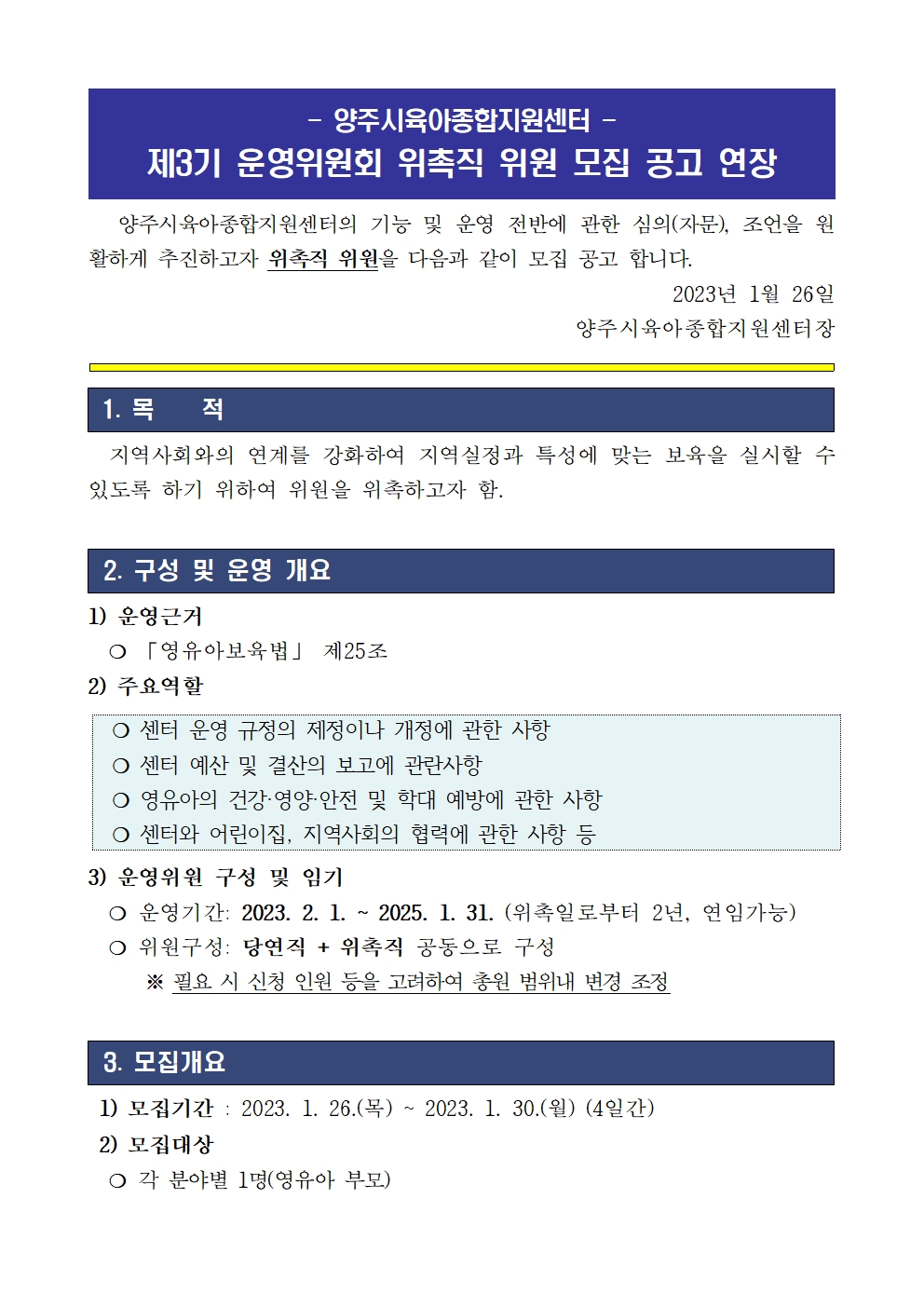 - 양주시육아종합지원센터 -
제3기 운영위원회 위촉직 위원 모집 공고 연장

양주시육아종합지원센터의 기능 및 운영 전반에 관한 심의(자문), 조언을 원활하게 추진하고자 위촉직 위원을 다음과 같이 모집 공고 합니다.

2023년 1월 26일
양주시육아종합지원센터장

1. 목 적

지역사회와의 연계를 강화하여 지역실정과 특성에 맞는 보육을 실시할 수 있도록 하기 위하여 위원을 위촉하고자 함.

2. 구성 및 운영 개요

1) 운영근거
❍ 「영유아보육법」 제25조
2) 주요역할
❍ 센터 운영 규정의 제정이나 개정에 관한 사항
❍ 센터 예산 및 결산의 보고에 관란사항
❍ 영유아의 건강·영양·안전 및 학대 예방에 관한 사항
❍ 센터와 어린이집, 지역사회의 협력에 관한 사항 등
3) 운영위원 구성 및 임기
❍ 운영기간: 2023. 2. 1. ~ 2025. 1. 31. (위촉일로부터 2년, 연임가능)
❍ 위원구성: 당연직 + 위촉직 공동으로 구성
※ 필요 시 신청 인원 등을 고려하여 총원 범위내 변경 조정

3. 모집개요

1) 모집기간 : 2023. 1. 26.(목) ~ 2023. 1. 30.(월) (4일간)
2) 모집대상
❍ 각 분야별 1명(영유아 부모)